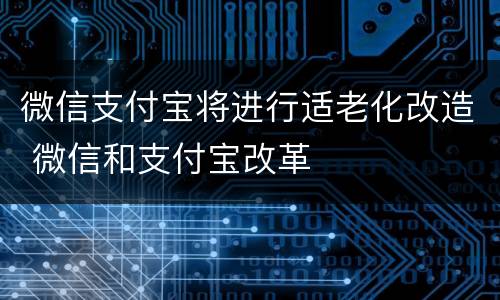 微信支付宝将进行适老化改造 微信和支付宝改革